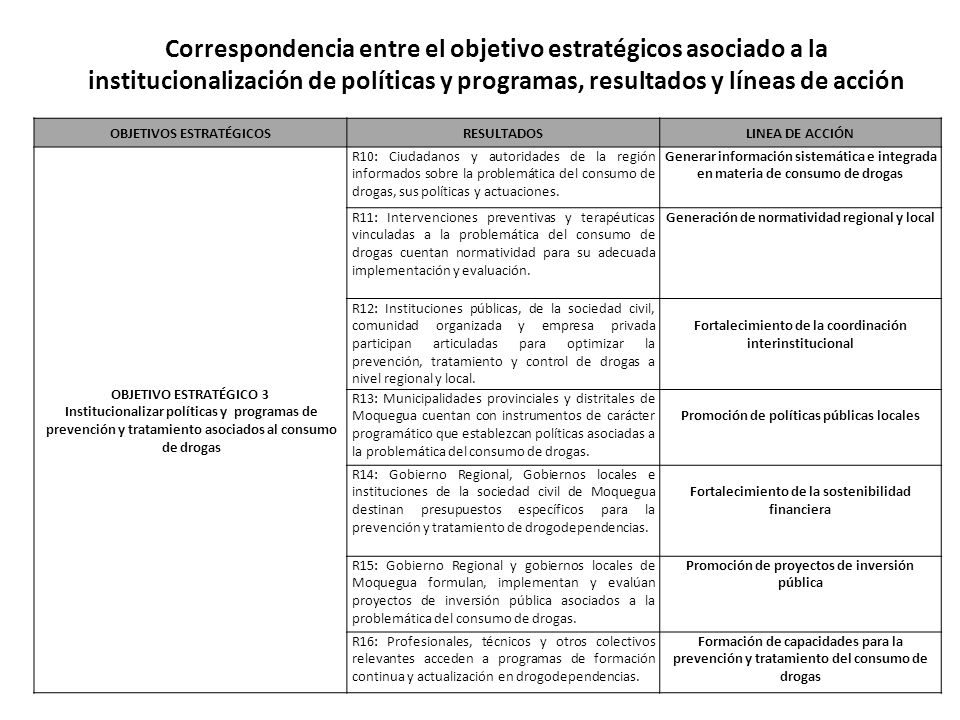 Correspondencia entre el objetivo estratégicos asociado a la institucionalización de políticas y programas, resultados y líneas de acción

| OBJETIVOS ESTRATÉGICOS | RESULTADOS | LINEA DE ACCIÓN |
|---|---|---|
| OBJETIVO ESTRATÉGICO 3 Institucionalizar políticas y programas de prevención y tratamiento asociados al consumo de drogas | R10: Ciudadanos y autoridades de la región informados sobre la problemática del consumo de drogas, sus políticas y actuaciones. | Generar información sistemática e integrada en materia de consumo de drogas |
| | R11: Intervenciones preventivas y terapéuticas vinculadas a la problemática del consumo de drogas cuentan normatividad para su adecuada implementación y evaluación. | Generación de normatividad regional y local |
| | R12: Instituciones públicas, de la sociedad civil, comunidad organizada y empresa privada participan articuladas para optimizar la prevención, tratamiento y control de drogas a nivel regional y local. | Fortalecimiento de la coordinación interinstitucional |
| | R13: Municipalidades provinciales y distritales de Moquegua cuentan con instrumentos de carácter programático que establezcan políticas asociadas a la problemática del consumo de drogas. | Promoción de políticas públicas locales |
| | R14: Gobierno Regional, Gobiernos locales e instituciones de la sociedad civil de Moquegua destinan presupuestos específicos para la prevención y tratamiento de drogodependencias. | Fortalecimiento de la sostenibilidad financiera |
| | R15: Gobierno Regional y gobiernos locales de Moquegua formulan, implementan y evalúan proyectos de inversión pública asociados a la problemática del consumo de drogas. | Promoción de proyectos de inversión pública |
| | R16: Profesionales, técnicos y otros colectivos relevantes acceden a programas de formación continua y actualización en drogodependencias. | Formación de capacidades para la prevención y tratamiento del consumo de drogas |